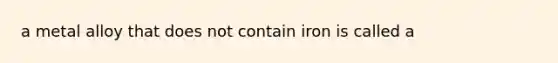 a metal alloy that does not contain iron is called a